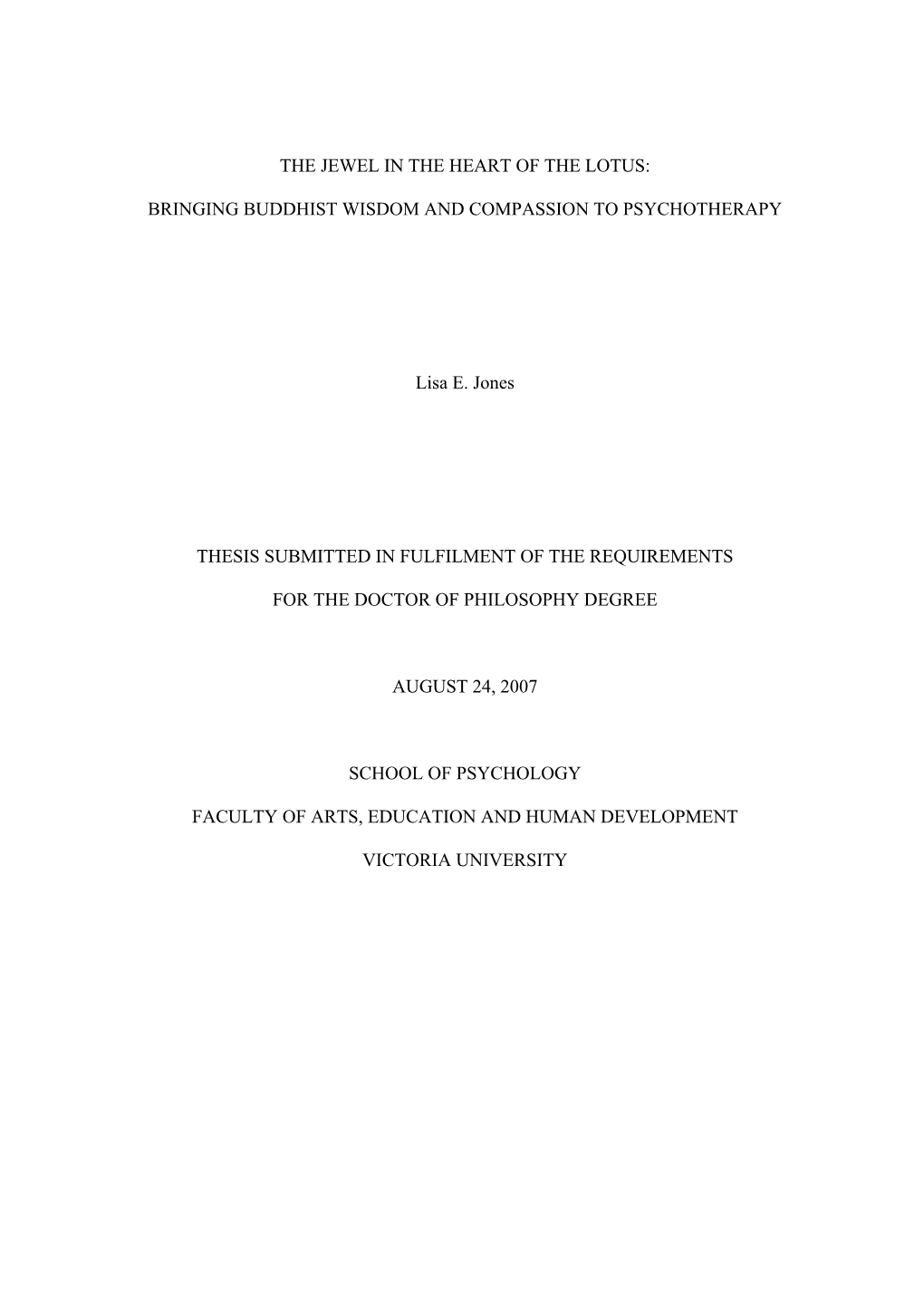 THE JEWEL IN THE HEART OF THE LOTUS:

BRINGING BUDDHIST WISDOM AND COMPASSION TO PSYCHOTHERAPY

Lisa E. Jones

THESIS SUBMITTED IN FULFILMENT OF THE REQUIREMENTS

FOR THE DOCTOR OF PHILOSOPHY DEGREE

AUGUST 24, 2007

SCHOOL OF PSYCHOLOGY

FACULTY OF ARTS, EDUCATION AND HUMAN DEVELOPMENT

VICTORIA UNIVERSITY